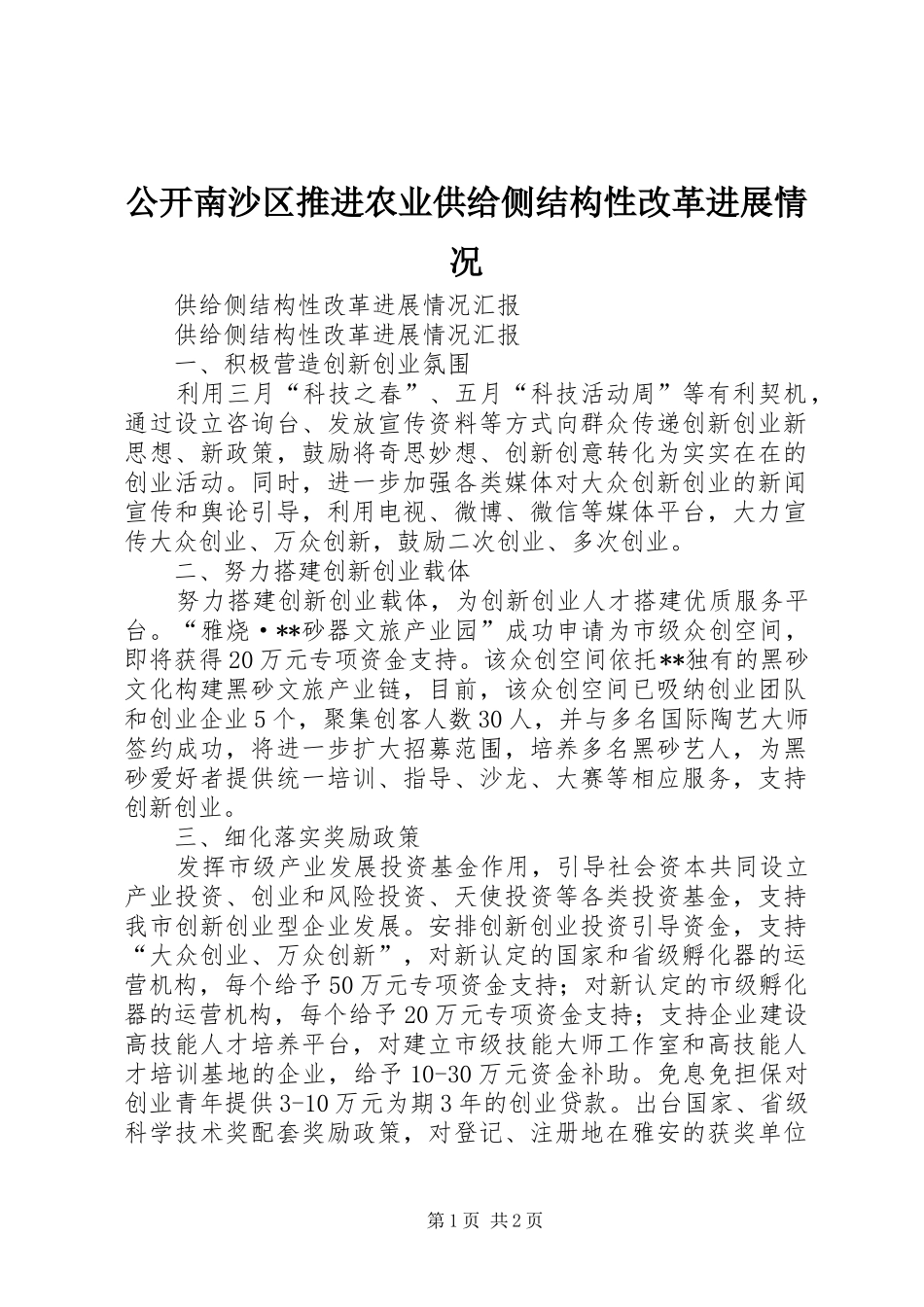 公开南沙区推进农业供给侧结构性改革进展情况

供给侧结构性改革进展情况汇报

供给侧结构性改革进展情况汇报

一、积极营造创新创业氛围

利用三月“科技之春”、五月“科技活动周”等有利契机，通过设立咨询台、发放宣传资料等方式向群众传递创新创业新思想、新政策，鼓励将奇思妙想、创新创意转化为实实在在的创业活动。同时，进一步加强各类媒体对大众创新创业的新闻宣传和舆论引导，利用电视、微博、微信等媒体平台，大力宣传大众创业、万众创新，鼓励二次创业、多次创业。

二、努力搭建创新创业载体

努力搭建创新创业载体，为创新创业人才搭建优质服务平台。“雅烧·**砂器文旅产业园”成功申请为市级众创空间，即将获得20万元专项资金支持。该众创空间依托**独有的黑砂文化构建黑砂文旅产业链，目前，该众创空间已吸纳创业团队和创业企业5个，聚集创客人数30人，并与多名国际陶艺大师签约成功，将进一步扩大招募范围，培养多名黑砂艺人，为黑砂爱好者提供统一培训、指导、沙龙、大赛等相应服务，支持创新创业。

三、细化落实奖励政策

发挥市级产业发展投资基金作用，引导社会资本共同设立产业投资、创业和风险投资、天使投资等各类投资基金，支持我市创新创业型企业发展。安排创新创业投资引导资金，支持“大众创业、万众创新”，对新认定的国家和省级孵化器的运营机构，每个给予50万元专项资金支持；对新认定的市级孵化器的运营机构，每个给予20万元专项资金支持；支持企业建设高技能人才培养平台，对建立市级技能大师工作室和高技能人才培训基地的企业，给予10-30万元资金补助。免息免担保对创业青年提供3-10万元为期3年的创业贷款。出台国家、省级科学技术奖配套奖励政策，对登记、注册地在雅安的获奖单位

第1页 共2页